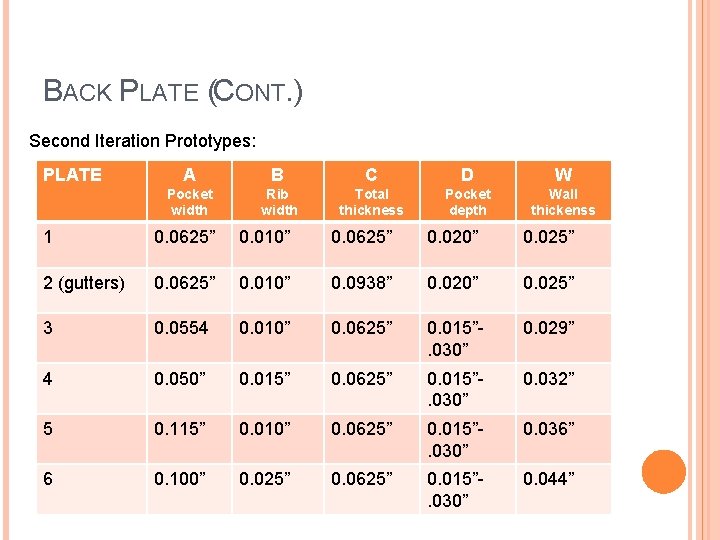 BACK PLATE (CONT.)

Second Iteration Prototypes:

| PLATE | A Pocket width | B Rib width | C Total thickness | D Pocket depth | W Wall thickenss |
|---|---|---|---|---|---|
| 1 | 0.0625” | 0.010” | 0.0625” | 0.020” | 0.025” |
| 2 (gutters) | 0.0625” | 0.010” | 0.0938” | 0.020” | 0.025” |
| 3 | 0.0554 | 0.010” | 0.0625” | 0.015”-.030” | 0.029” |
| 4 | 0.050” | 0.015” | 0.0625” | 0.015”-.030” | 0.032” |
| 5 | 0.115” | 0.010” | 0.0625” | 0.015”-.030” | 0.036” |
| 6 | 0.100” | 0.025” | 0.0625” | 0.015”-.030” | 0.044” |